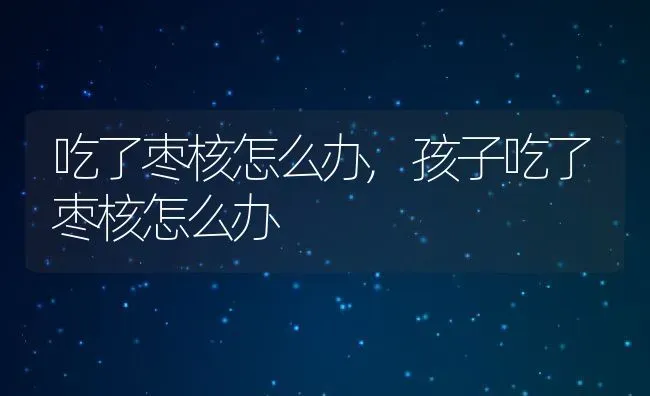 吃了枣核怎么办，孩子吃了枣核怎么办